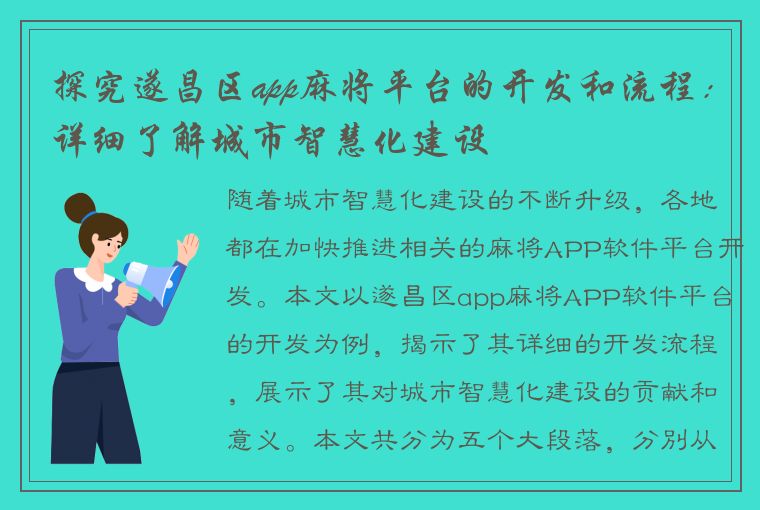 探究遂昌区app麻将平台的开发和流程：详细了解城市智慧化建设

随着城市智慧化建设的不断升级，各地都在加快推进相关的麻将APP软件平台开发。本文以遂昌区app麻将APP软件平台的开发为例，揭示了其详细的开发流程，展示了其对城市智慧化建设的贡献和意义。本文共分为五个大段落，分别从